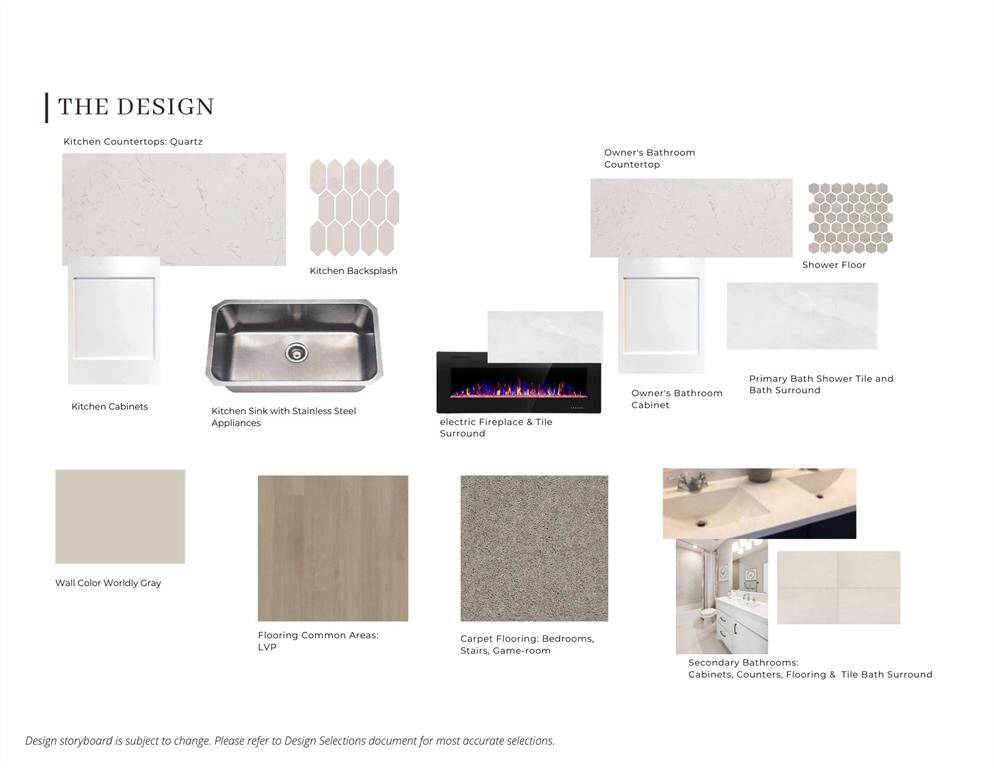 THE DESIGN

Kitchen Countertops: Quartz

Kitchen Backsplash

Kitchen Cabinets

Kitchen Sink with Stainless Steel Appliances

electric Fireplace & Tile Surround

Owner's Bathroom Countertop

Shower Floor

Owner's Bathroom Cabinet

Primary Bath Shower Tile and Bath Surround

Wall Color Worldly Gray

Flooring Common Areas: LVP

Carpet Flooring: Bedrooms, Stairs, Game-room

Secondary Bathrooms: Cabinets, Counters, Flooring & Tile Bath Surround

Design storyboard is subject to change. Please refer to Design Selections document for most accurate selections.